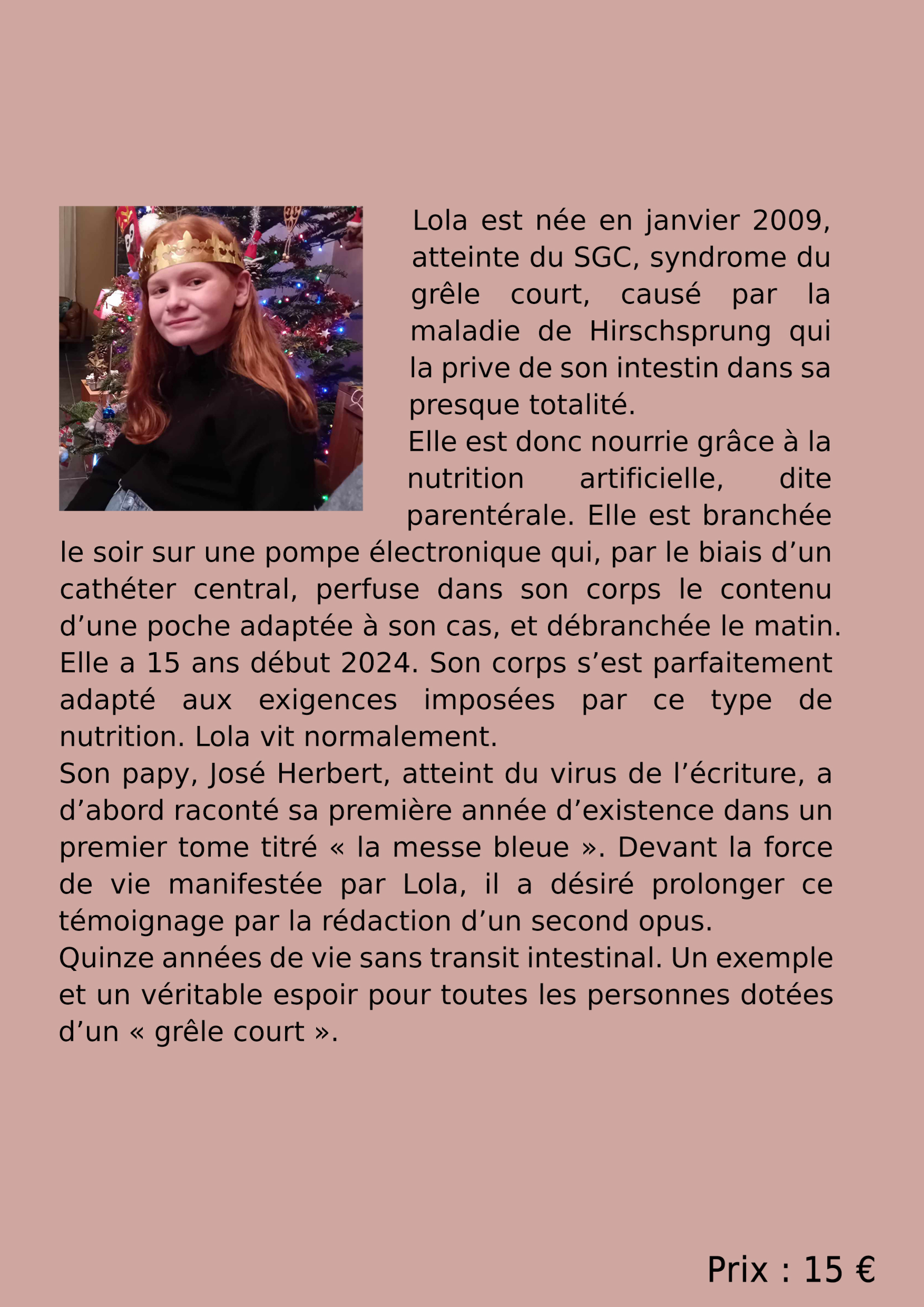 Lola est née en janvier 2009, atteinte du SGC, syndrome du grêle court, causé par la maladie de Hirschsprung qui la prive de son intestin dans sa presque totalité.
Elle est donc nourrie grâce à la nutrition artificielle, dite parentérale. Elle est branchée le soir sur une pompe électronique qui, par le biais d’un cathéter central, perfuse dans son corps le contenu d’une poche adaptée à son cas, et débranchée le matin.
Elle a 15 ans début 2024. Son corps s’est parfaitement adapté aux exigences imposées par ce type de nutrition. Lola vit normalement.
Son papy, José Herbert, atteint du virus de l’écriture, a d’abord raconté sa première année d’existence dans un premier tome titré « la messe bleue ». Devant la force de vie manifestée par Lola, il a désiré prolonger ce témoignage par la rédaction d’un second opus.
Quinze années de vie sans transit intestinal. Un exemple et un véritable espoir pour toutes les personnes dotées d’un « grêle court ».

Prix : 15 €